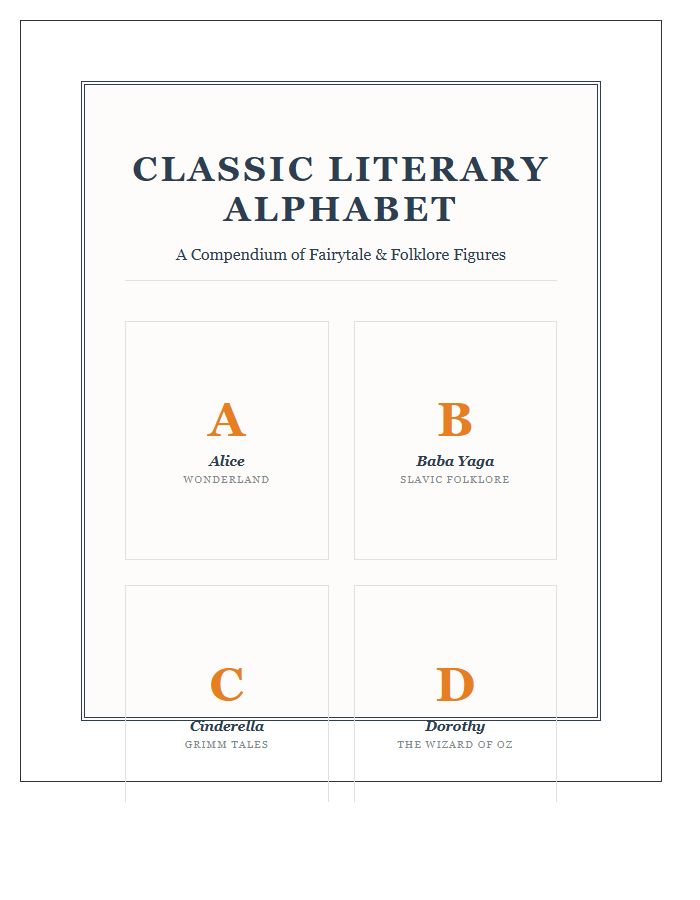 CLASSIC LITERARY ALPHABET

A Compendium of Fairytale & Folklore Figures

A
Alice
WONDERLAND

B
Baba Yaga
SLAVIC FOLKLORE

C
Cinderella
GRIMM TALES

D
Dorothy
THE WIZARD OF OZ